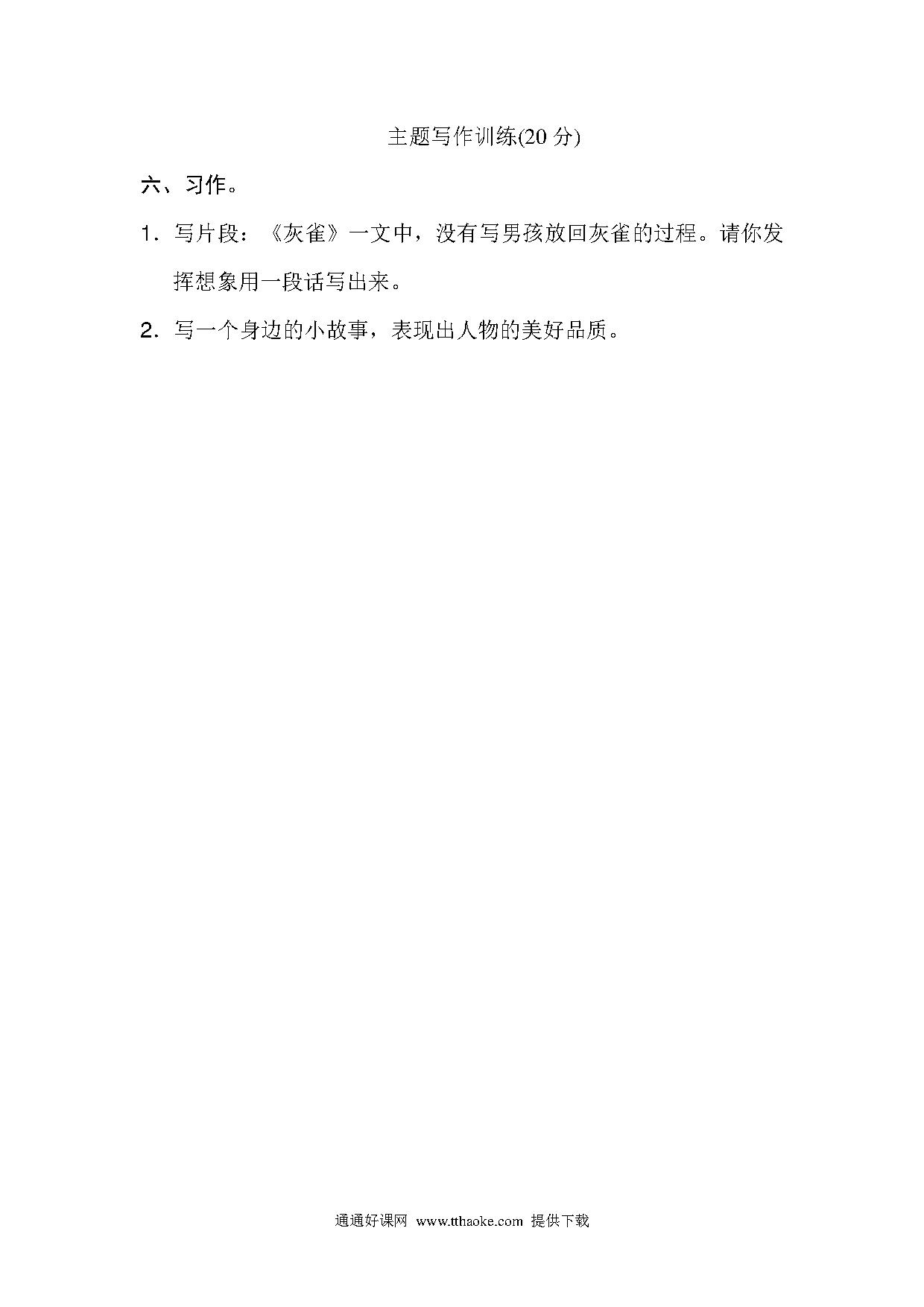 主题写作训练(20 分)

六、习作。

1．写片段：《灰雀》一文中，没有写男孩放回灰雀的过程。请你发挥想象用一段话写出来。

2．写一个身边的小故事，表现出人物的美好品质。

通通好课网 www.tthaoke.com 提供下载